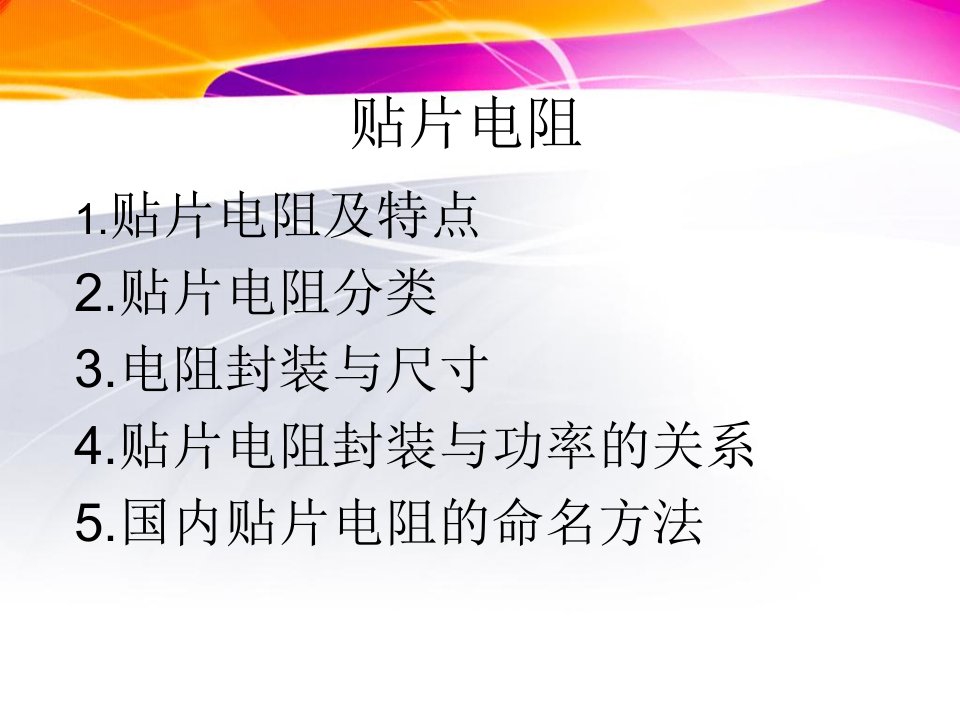 贴片电阻

1.贴片电阻及特点
2.贴片电阻分类
3.电阻封装与尺寸
4.贴片电阻封装与功率的关系
5.国内贴片电阻的命名方法